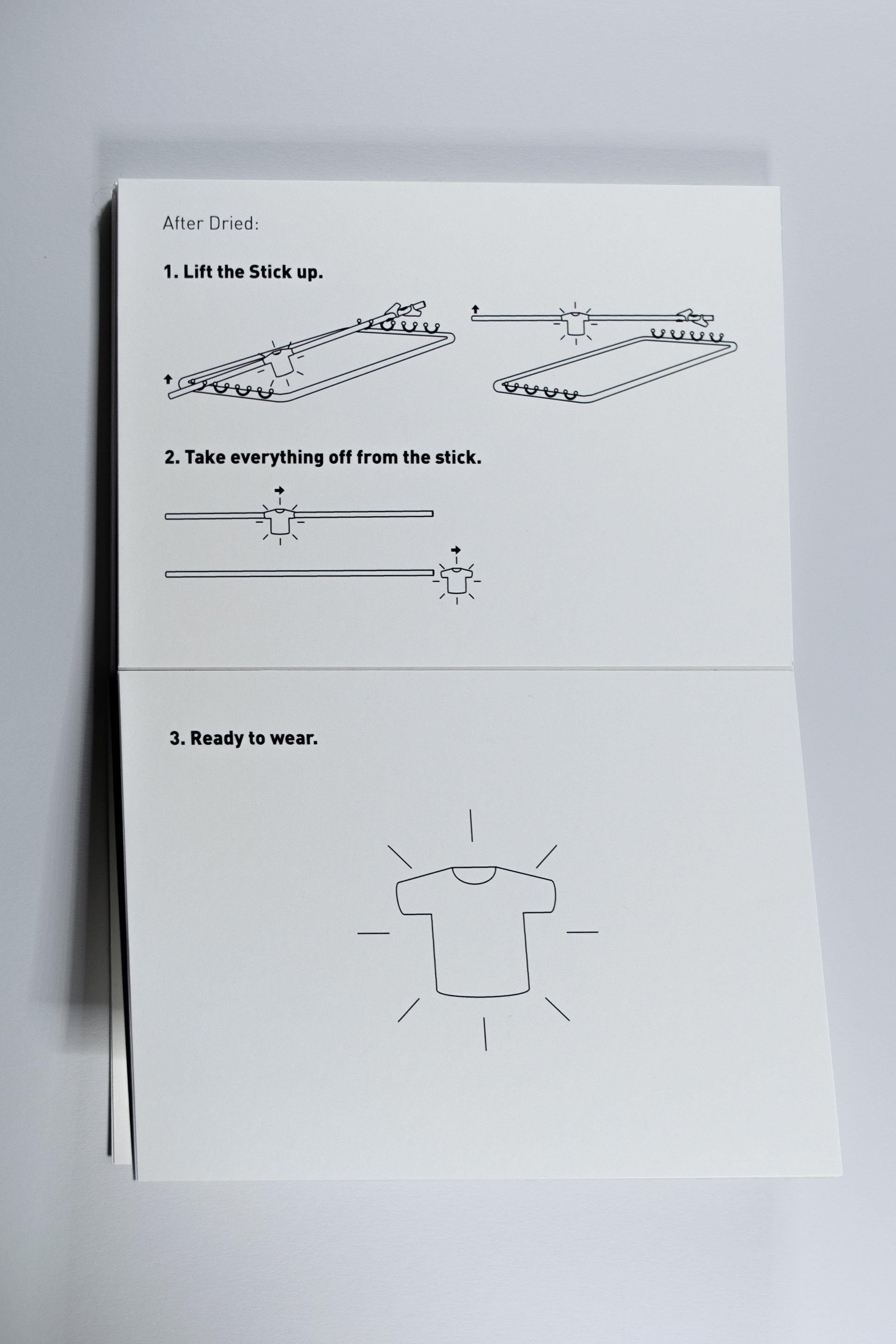 After Dried:

1. Lift the Stick up.

2. Take everything off from the stick.

3. Ready to wear.